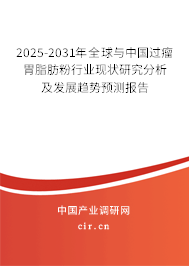 2025-2031年全球与中国过瘤胃脂肪粉行业现状研究分析及发展趋势预测报告

中国产业调研网

cir.cn